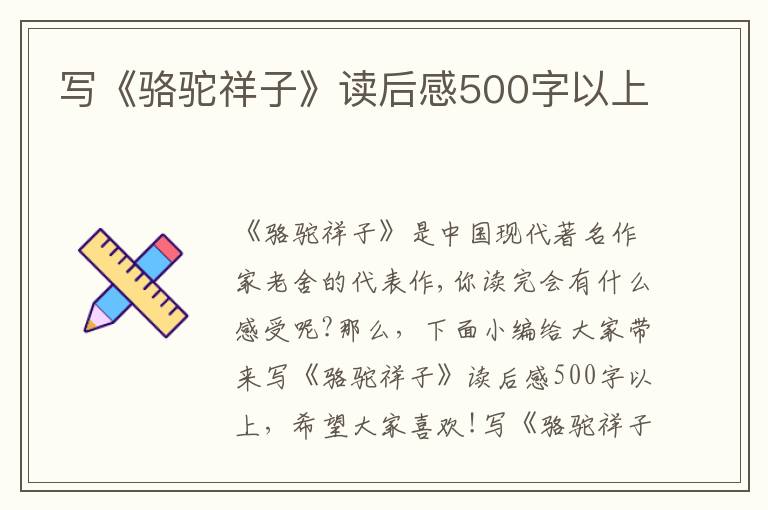 写《骆驼祥子》读后感500字以上

《骆驼祥子》是中国现代著名作家老舍的代表作,你读完会有什么感受呢?那么,下面小编给大家带来写《骆驼祥子》读后感500字以上,希望大家喜欢!写《骆驼祥子